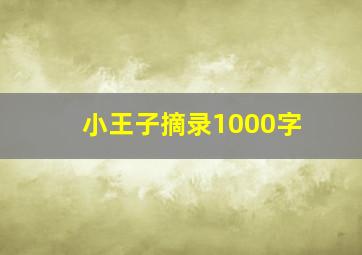 小王子摘录1000字